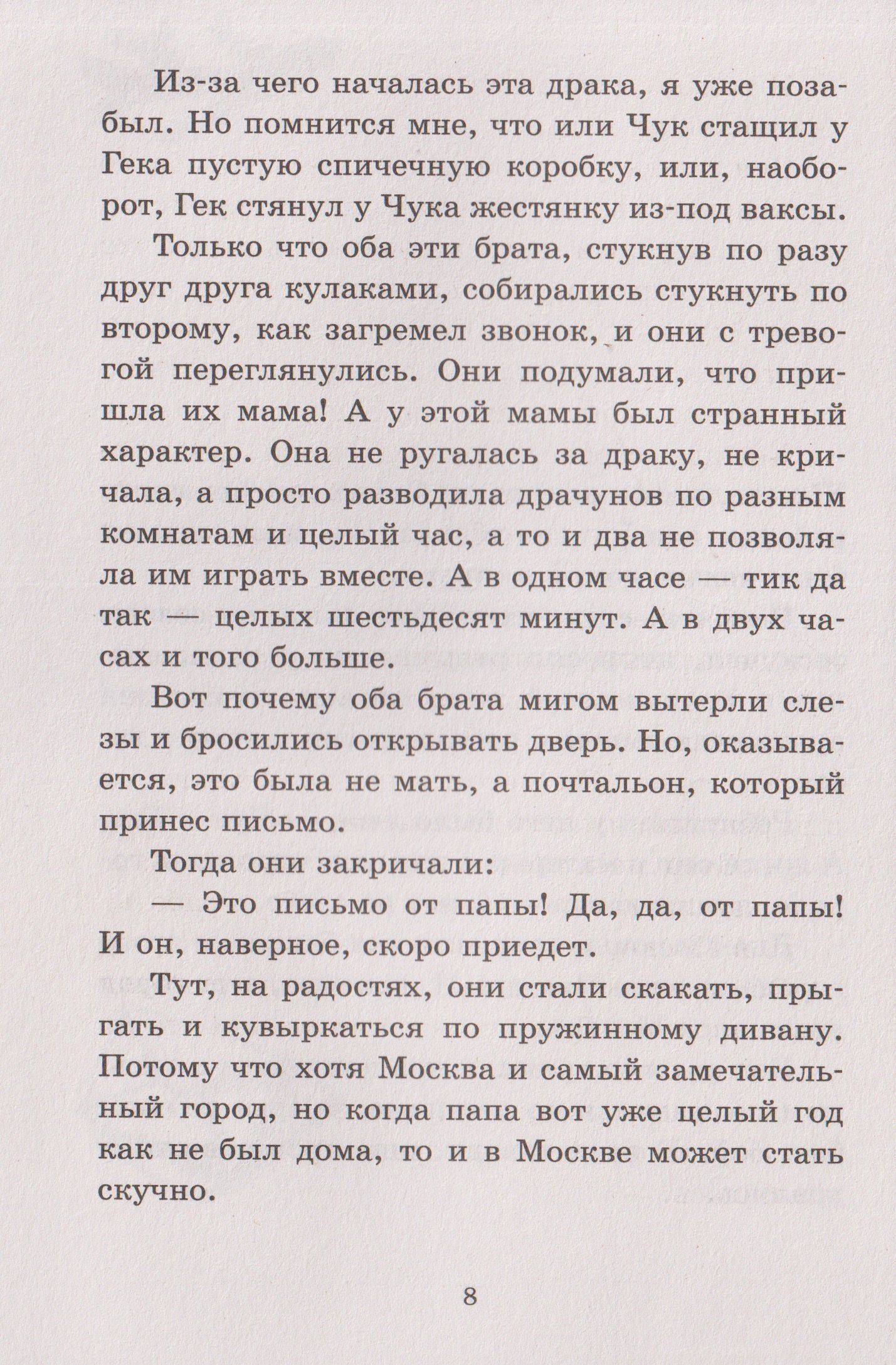 Из-за чего началась эта драка, я уже позабыл. Но помнится мне, что или Чук стащил у Гека пустую спичечную коробку, или, наоборот, Гек стянул у Чука жестянку из-под ваксы.

Только что оба эти брата, стукнув по разу друг друга кулаками, собирались стукнуть по второму, как загремел звонок, и они с тревогой переглянулись. Они подумали, что пришла их мама! А у этой мамы был странный характер. Она не ругалась за драку, не кричала, а просто разводила драчунов по разным комнатам и целый час, а то и два не позволяла им играть вместе. А в одном часе — тик да так — целых шестьдесят минут. А в двух часах и того больше.

Вот почему оба брата мигом вытерли слезы и бросились открывать дверь. Но, оказывается, это была не мать, а почтальон, который принес письмо.

Тогда они закричали:

— Это письмо от папы! Да, да, от папы! И он, наверное, скоро приедет.

Тут, на радостях, они стали скакать, прыгать и кувыркаться по пружинному дивану. Потому что хотя Москва и самый замечательный город, но когда папа вот уже целый год как не был дома, то и в Москве может стать скучно.

8